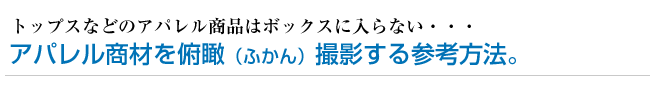 トップスなどのアパレル商品はボックスに入らない・・・
アパレル商材を俯瞰（ふかん）撮影する参考方法。